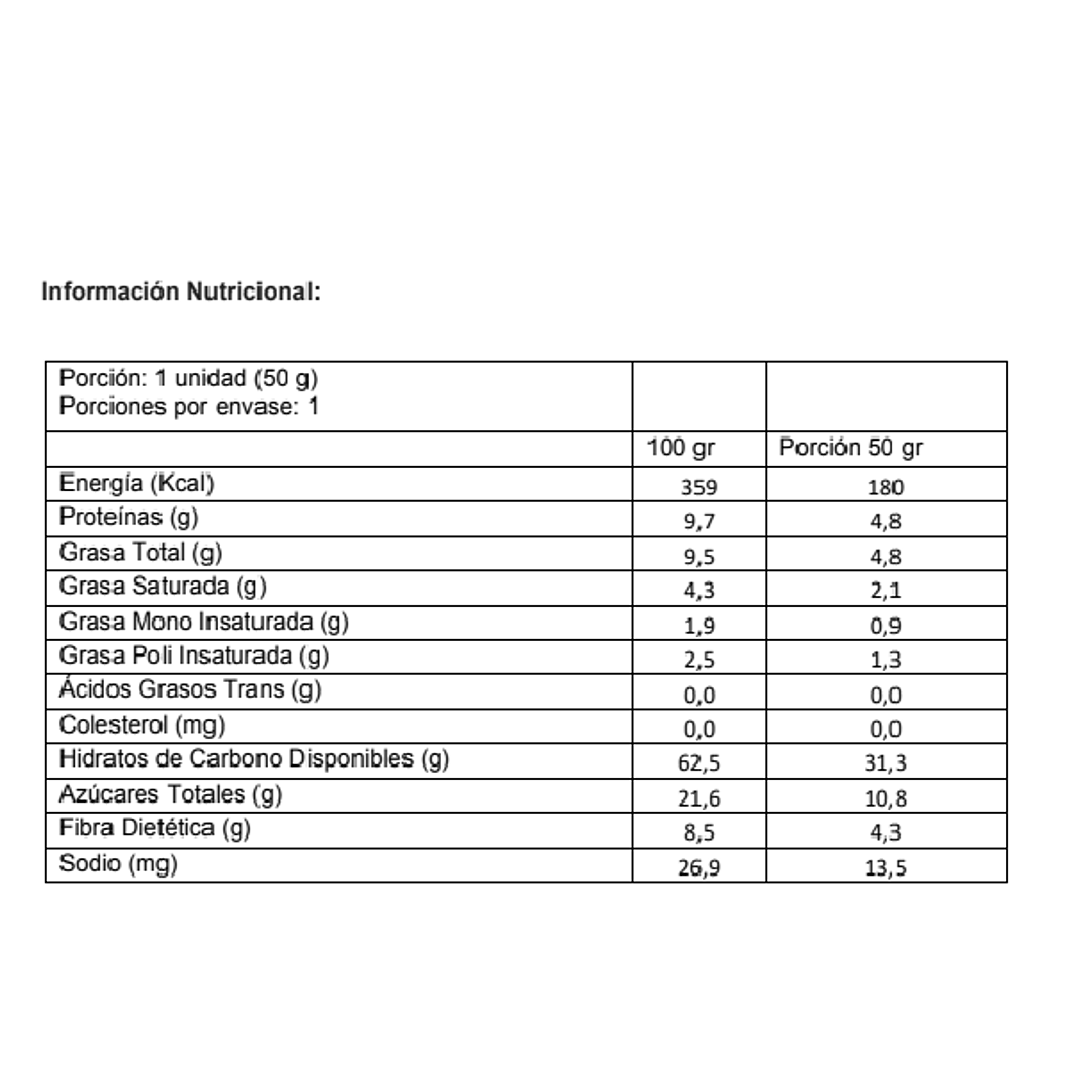 Información Nutricional:

| Porción: 1 unidad (50 g) Porciones por envase: 1 | | |
|---|---|---|
| | 100 gr | Porción 50 gr |
| Energía (Kcal) | 359 | 180 |
| Proteínas (g) | 9,7 | 4,8 |
| Grasa Total (g) | 9,5 | 4,8 |
| Grasa Saturada (g) | 4,3 | 2,1 |
| Grasa Mono Insaturada (g) | 1,9 | 0,9 |
| Grasa Poli Insaturada (g) | 2,5 | 1,3 |
| Ácidos Grasos Trans (g) | 0,0 | 0,0 |
| Colesterol (mg) | 0,0 | 0,0 |
| Hidratos de Carbono Disponibles (g) | 62,5 | 31,3 |
| Azúcares Totales (g) | 21,6 | 10,8 |
| Fibra Dietética (g) | 8,5 | 4,3 |
| Sodio (mg) | 26,9 | 13,5 |